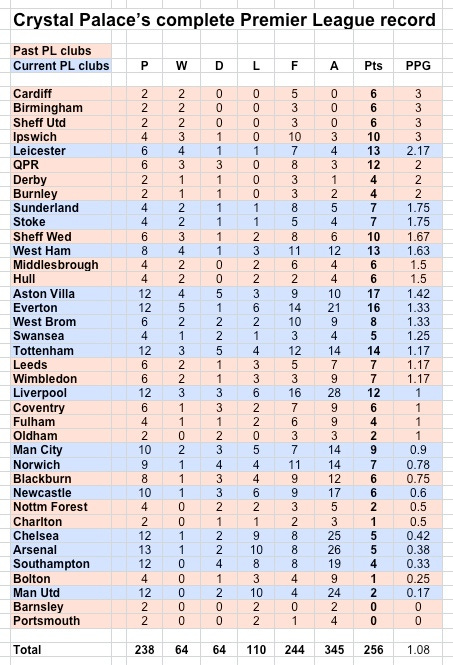 Crystal Palace's complete Premier League record

Past PL clubs
Current PL clubs

| | P | W | D | L | F | A | Pts | PPG |
|---|---|---|---|---|---|---|---|---|
| Cardiff | 2 | 2 | 0 | 0 | 5 | 0 | 6 | 3 |
| Birmingham | 2 | 2 | 0 | 0 | 3 | 0 | 6 | 3 |
| Sheff Utd | 2 | 2 | 0 | 0 | 3 | 0 | 6 | 3 |
| Ipswich | 4 | 3 | 1 | 0 | 10 | 3 | 10 | 3 |
| Leicester | 6 | 4 | 1 | 1 | 7 | 4 | 13 | 2.17 |
| QPR | 6 | 3 | 3 | 0 | 8 | 3 | 12 | 2 |
| Derby | 2 | 1 | 1 | 0 | 3 | 1 | 4 | 2 |
| Burnley | 2 | 1 | 1 | 0 | 3 | 2 | 4 | 2 |
| Sunderland | 4 | 2 | 1 | 1 | 8 | 5 | 7 | 1.75 |
| Stoke | 4 | 2 | 1 | 1 | 5 | 4 | 7 | 1.75 |
| Sheff Wed | 6 | 3 | 1 | 2 | 8 | 6 | 10 | 1.67 |
| West Ham | 8 | 4 | 1 | 3 | 11 | 12 | 13 | 1.63 |
| Middlesbrough | 4 | 2 | 0 | 2 | 6 | 4 | 6 | 1.5 |
| Hull | 4 | 2 | 0 | 2 | 2 | 4 | 6 | 1.5 |
| Aston Villa | 12 | 4 | 5 | 3 | 9 | 10 | 17 | 1.42 |
| Everton | 12 | 5 | 1 | 6 | 14 | 21 | 16 | 1.33 |
| West Brom | 6 | 2 | 2 | 2 | 10 | 9 | 8 | 1.33 |
| Swansea | 4 | 1 | 2 | 1 | 3 | 4 | 5 | 1.25 |
| Tottenham | 12 | 3 | 5 | 4 | 12 | 14 | 14 | 1.17 |
| Leeds | 6 | 2 | 1 | 3 | 5 | 7 | 7 | 1.17 |
| Wimbledon | 6 | 2 | 1 | 3 | 3 | 9 | 7 | 1.17 |
| Liverpool | 12 | 3 | 3 | 6 | 16 | 28 | 12 | 1 |
| Coventry | 6 | 1 | 3 | 2 | 7 | 9 | 6 | 1 |
| Fulham | 4 | 1 | 1 | 2 | 6 | 9 | 4 | 1 |
| Oldham | 2 | 0 | 2 | 0 | 3 | 3 | 2 | 1 |
| Man City | 10 | 2 | 3 | 5 | 7 | 14 | 9 | 0.9 |
| Norwich | 9 | 1 | 4 | 4 | 11 | 14 | 7 | 0.78 |
| Blackburn | 8 | 1 | 3 | 4 | 9 | 12 | 6 | 0.75 |
| Newcastle | 10 | 1 | 3 | 6 | 9 | 17 | 6 | 0.6 |
| Nottm Forest | 4 | 0 | 2 | 2 | 3 | 5 | 2 | 0.5 |
| Charlton | 2 | 0 | 1 | 1 | 2 | 3 | 1 | 0.5 |
| Chelsea | 12 | 1 | 2 | 9 | 8 | 25 | 5 | 0.42 |
| Arsenal | 13 | 1 | 2 | 10 | 8 | 26 | 5 | 0.38 |
| Southampton | 12 | 0 | 4 | 8 | 8 | 19 | 4 | 0.33 |
| Bolton | 4 | 0 | 1 | 3 | 4 | 9 | 1 | 0.25 |
| Man Utd | 12 | 0 | 2 | 10 | 4 | 24 | 2 | 0.17 |
| Barnsley | 2 | 0 | 0 | 2 | 0 | 2 | 0 | 0 |
| Portsmouth | 2 | 0 | 0 | 2 | 1 | 4 | 0 | 0 |
| Total | 238 | 64 | 64 | 110 | 244 | 345 | 256 | 1.08 |